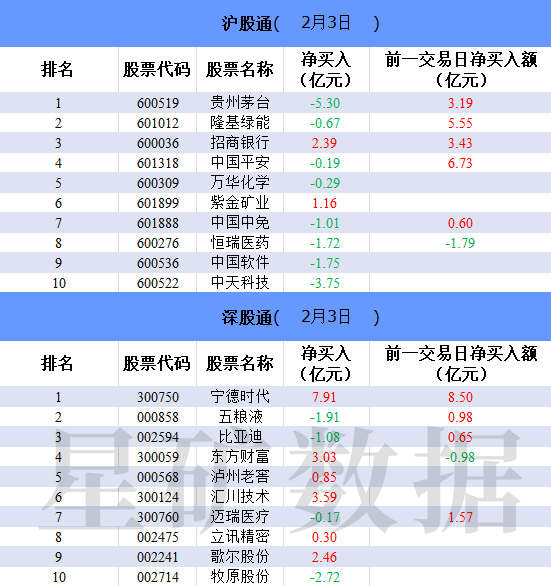 沪股通( 2月3日 )

| 排名 | 股票代码 | 股票名称 | 净买入（亿元） | 前一交易日净买入额（亿元） |
|---|---|---|---|---|
| 1 | 600519 | 贵州茅台 | -5.30 | 3.19 |
| 2 | 601012 | 隆基绿能 | -0.67 | 5.55 |
| 3 | 600036 | 招商银行 | 2.39 | 3.43 |
| 4 | 601318 | 中国平安 | -0.19 | 6.73 |
| 5 | 600309 | 万华化学 | -0.29 | |
| 6 | 601899 | 紫金矿业 | 1.16 | |
| 7 | 601888 | 中国中免 | -1.01 | 0.60 |
| 8 | 600276 | 恒瑞医药 | -1.72 | -1.79 |
| 9 | 600536 | 中国软件 | -1.75 | |
| 10 | 600522 | 中天科技 | -3.75 | |

深股通( 2月3日 )

| 排名 | 股票代码 | 股票名称 | 净买入（亿元） | 前一交易日净买入额（亿元） |
|---|---|---|---|---|
| 1 | 300750 | 宁德时代 | 7.91 | 8.50 |
| 2 | 000858 | 五粮液 | -1.91 | 0.98 |
| 3 | 002594 | 比亚迪 | -1.08 | 0.65 |
| 4 | 300059 | 东方财富 | 3.03 | -0.98 |
| 5 | 000568 | 泸州老窖 | 0.85 | |
| 6 | 300124 | 汇川技术 | 3.59 | |
| 7 | 300760 | 迈瑞医疗 | -0.17 | 1.57 |
| 8 | 002475 | 立讯精密 | 0.30 | |
| 9 | 002241 | 歌尔股份 | 2.46 | |
| 10 | 002714 | 牧原股份 | -2.72 | |

星矿数据